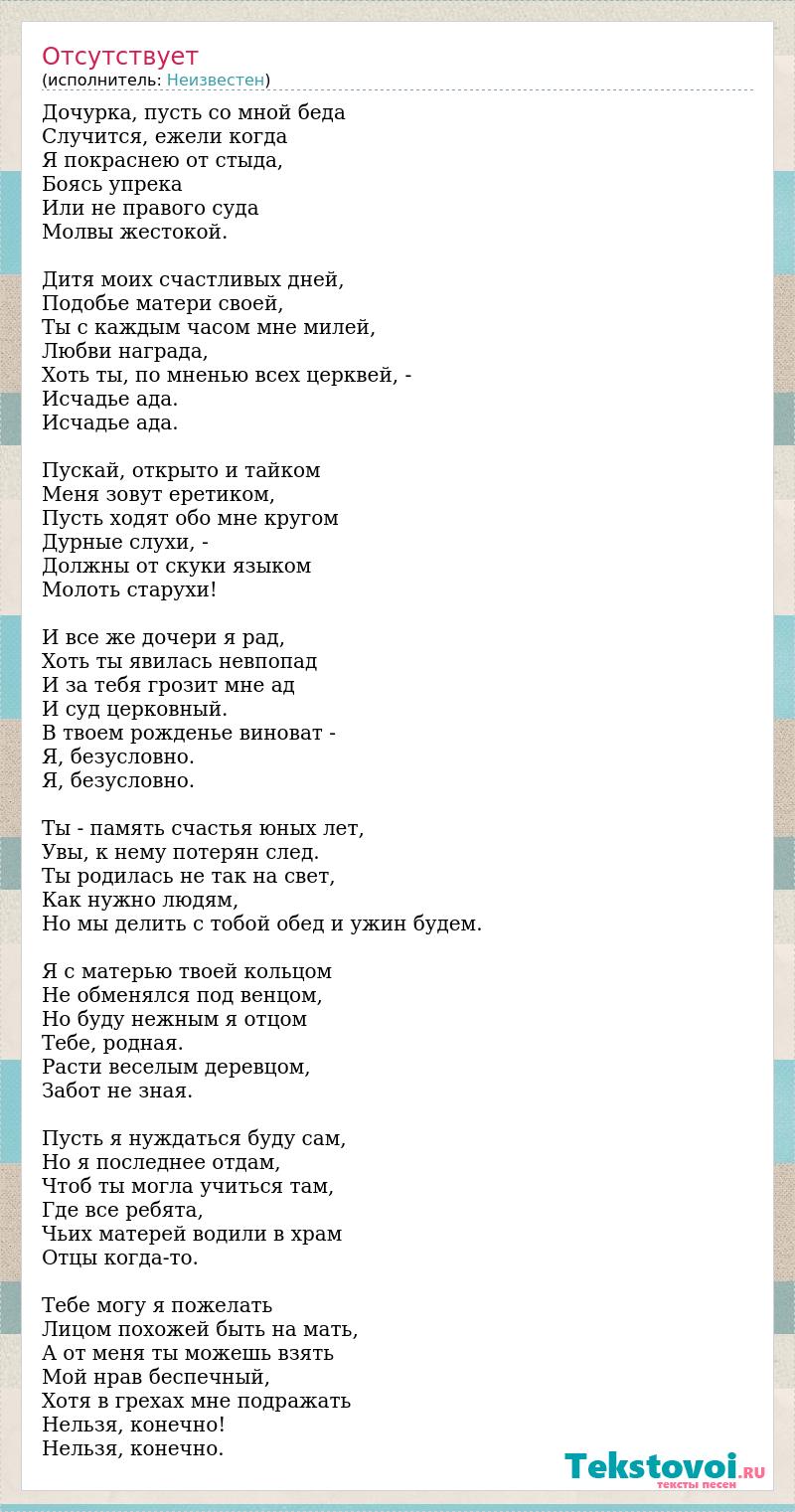 Отсутствует
(исполнитель: Неизвестен)

Дочурка, пусть со мной беда
Случится, ежели когда
Я покраснею от стыда,
Боясь упрека
Или не правого суда
Молвы жестокой.

Дитя моих счастливых дней,
Подобье матери своей,
Ты с каждым часом мне милей,
Любви награда,
Хоть ты, по мненью всех церквей, -
Исчадье ада.
Исчадье ада.

Пускай, открыто и тайком
Меня зовут еретиком,
Пусть ходят обо мне кругом
Дурные слухи, -
Должны от скуки языком
Молоть старухи!

И все же дочери я рад,
Хоть ты явилась невпопад
И за тебя грозит мне ад
И суд церковный.
В твоем рожденье виноват -
Я, безусловно.
Я, безусловно.

Ты - память счастья юных лет,
Увы, к нему потерян след.
Ты родилась не так на свет,
Как нужно людям,
Но мы делить с тобой обед и ужин будем.

Я с матерью твоей кольцом
Не обменялся под венцом,
Но буду нежным я отцом
Тебе, родная.
Расти веселым деревцом,
Забот не зная.

Пусть я нуждаться буду сам,
Но я последнее отдам,
Чтоб ты могла учиться там,
Где все ребята,
Чьих матерей водили в храм
Отцы когда-то.

Тебе могу я пожелать
Лицом похожей быть на мать,
А от меня ты можешь взять
Мой нрав беспечный,
Хотя в грехах мне подражать
Нельзя, конечно!
Нельзя, конечно.

Tekstovoi.RU
тексты песен